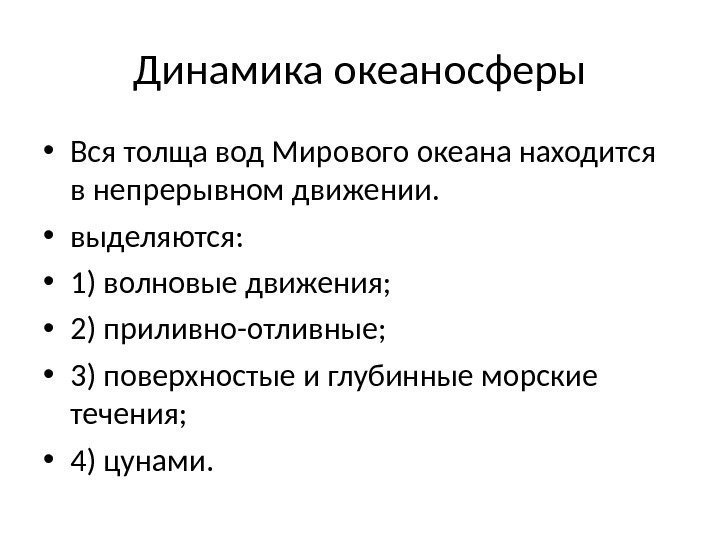 Динамика океаносферы

• Вся толща вод Мирового океана находится в непрерывном движении.
• выделяются:
• 1) волновые движения;
• 2) приливно-отливные;
• 3) поверхностые и глубинные морские течения;
• 4) цунами.